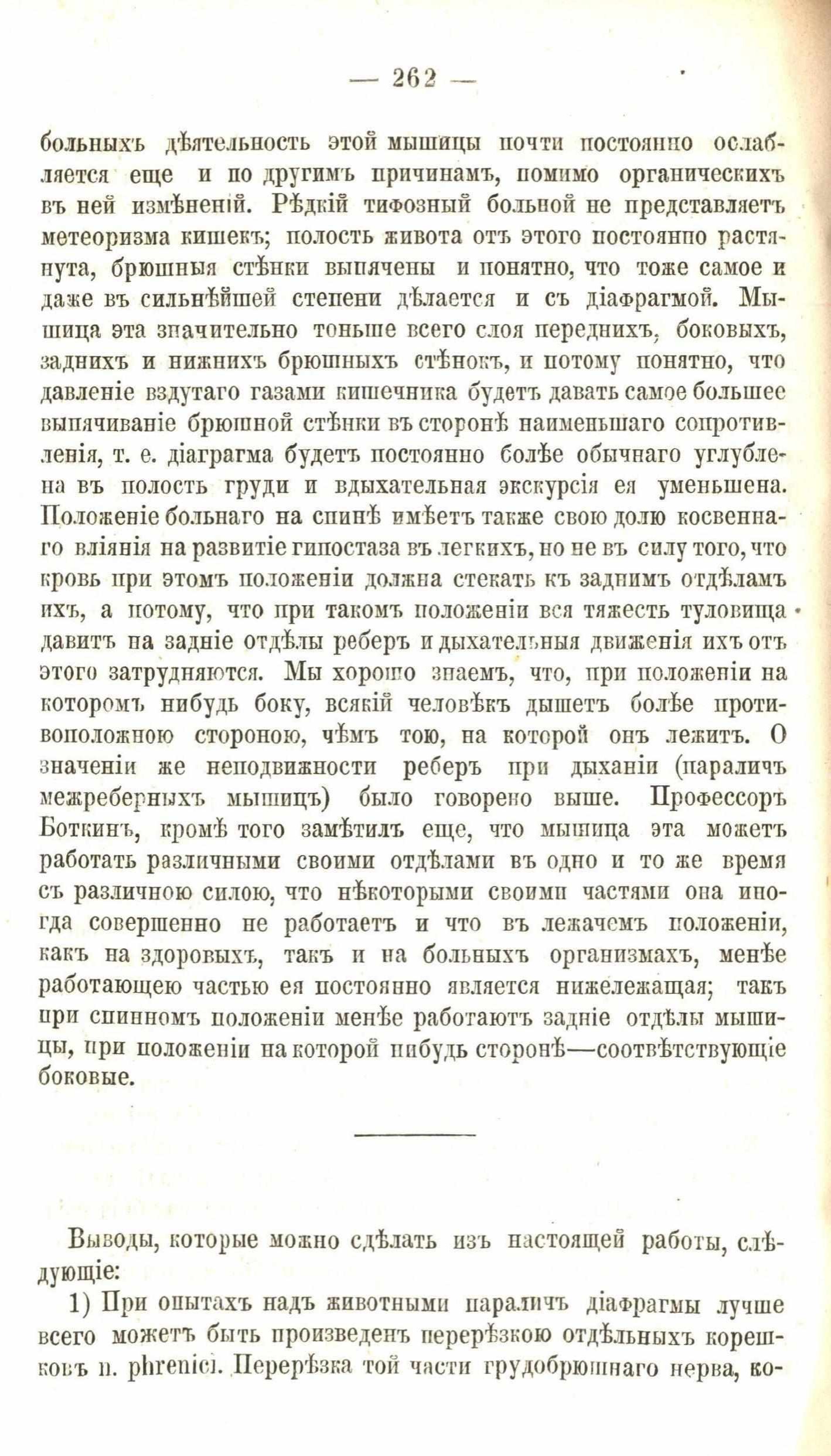 — 262 —

больныхъ дѣятельность этой мышицы почти постоянно ослабляется еще и по другимъ причинамъ, помимо органическихъ въ ней измѣненій. Рѣдкій тифозный больной не представляетъ метеоризма кишекъ; полость живота отъ этого постоянно растянута, брюшныя стѣнки выпячены и понятно, что тоже самое и даже въ сильнѣйшей степени дѣлается и съ діафрагмой. Мышица эта значительно тоньше всего слоя переднихъ, боковыхъ, заднихъ и нижнихъ брюшныхъ стѣнокъ, и потому понятно, что давленіе вздутаго газами кишечника будетъ давать самое большее выпячиваніе брюшной стѣнки въ сторонѣ наименьшаго сопротивленія, т. е. діаграгма будетъ постоянно болѣе обычнаго углублена въ полость груди и вдыхательная экскурсія ея уменьшена. Положеніе больнаго на спинѣ имѣетъ также свою долю косвеннаго вліянія на развитіе гипостаза въ легкихъ, но не въ силу того, что кровь при этомъ положеніи должна стекать къ заднимъ отдѣламъ ихъ, а потому, что при такомъ положеніи вся тяжесть туловища давитъ на задніе отдѣлы реберъ и дыхательныя движенія ихъ отъ этого затрудняются. Мы хорошо знаемъ, что, при положеніи на которомъ нибудь боку, всякій человѣкъ дышетъ болѣе противоположною стороною, чѣмъ тою, на которой онъ лежитъ. О значеніи же неподвижности реберъ при дыханіи (параличъ межреберныхъ мышицъ) было говорено выше. Профессоръ Боткинъ, кромѣ того замѣтилъ еще, что мышица эта можетъ работать различными своими отдѣлами въ одно и то же время съ различною силою, что нѣкоторыми своими частями она иногда совершенно не работаетъ и что въ лежачемъ положеніи, какъ на здоровыхъ, такъ и на больныхъ организмахъ, менѣе работающею частью ея постоянно является нижележащая; такъ при спинномъ положеніи менѣе работаютъ задніе отдѣлы мышицы, при положеніи на которой нибудь сторонѣ—соотвѣтствующіе боковые.

Выводы, которые можно сдѣлать изъ настоящей работы, слѣдующіе:

1) При опытахъ надъ животными параличъ діафрагмы лучше всего можетъ быть произведенъ перерѣзкою отдѣльныхъ корешковъ n. phrenici. Перерѣзка той части грудобрюшнаго нерва, ко-